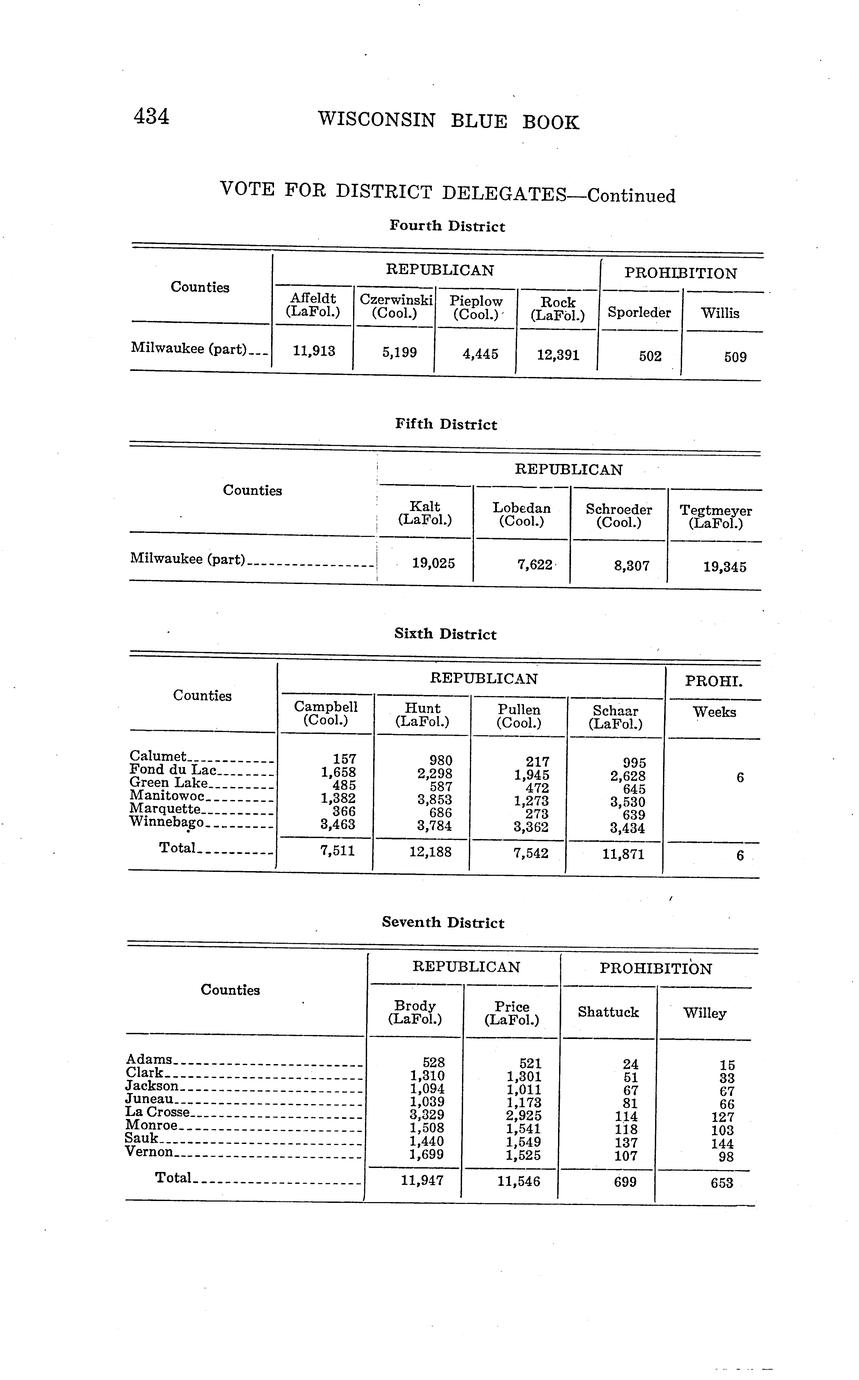 434 WISCONSIN BLUE BOOK

VOTE FOR DISTRICT DELEGATES—Continued

Fourth District

| Counties | REPUBLICAN Affeldt (LaFol.) | REPUBLICAN Czerwinski (Cool.) | REPUBLICAN Pieplow (Cool.) | REPUBLICAN Rock (LaFol.) | PROHIBITION Sporleder | PROHIBITION Willis |
|---|---|---|---|---|---|---|
| Milwaukee (part) | 11,913 | 5,199 | 4,445 | 12,391 | 502 | 509 |

Fifth District

| Counties | REPUBLICAN Kalt (LaFol.) | REPUBLICAN Lobedan (Cool.) | REPUBLICAN Schroeder (Cool.) | REPUBLICAN Tegtmeyer (LaFol.) |
|---|---|---|---|---|
| Milwaukee (part) | 19,025 | 7,622 | 8,307 | 19,345 |

Sixth District

| Counties | REPUBLICAN Campbell (Cool.) | REPUBLICAN Hunt (LaFol.) | REPUBLICAN Pullen (Cool.) | REPUBLICAN Schaar (LaFol.) | PROHI. Weeks |
|---|---|---|---|---|---|
| Calumet | 157 | 980 | 217 | 995 | |
| Fond du Lac | 1,658 | 2,298 | 1,945 | 2,628 | 6 |
| Green Lake | 485 | 587 | 472 | 645 | |
| Manitowoc | 1,382 | 3,853 | 1,273 | 3,530 | |
| Marquette | 366 | 686 | 273 | 639 | |
| Winnebago | 3,463 | 3,784 | 3,362 | 3,434 | |
| Total | 7,511 | 12,188 | 7,542 | 11,871 | 6 |

Seventh District

| Counties | REPUBLICAN Brody (LaFol.) | REPUBLICAN Price (LaFol.) | PROHIBITION Shattuck | PROHIBITION Willey |
|---|---|---|---|---|
| Adams | 528 | 521 | 24 | 15 |
| Clark | 1,310 | 1,301 | 51 | 33 |
| Jackson | 1,094 | 1,011 | 67 | 67 |
| Juneau | 1,039 | 1,173 | 81 | 66 |
| La Crosse | 3,329 | 2,925 | 114 | 127 |
| Monroe | 1,508 | 1,541 | 118 | 103 |
| Sauk | 1,440 | 1,549 | 137 | 144 |
| Vernon | 1,699 | 1,525 | 107 | 98 |
| Total | 11,947 | 11,546 | 699 | 653 |